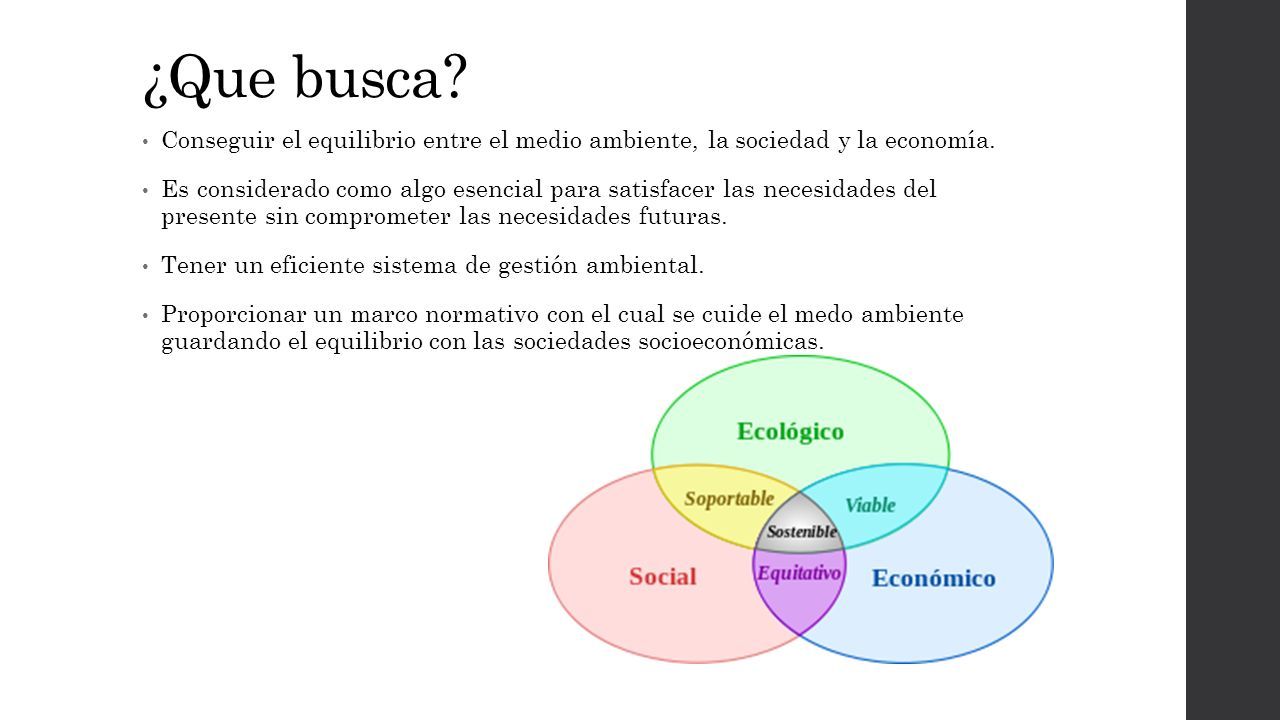 ¿Que busca?

• Conseguir el equilibrio entre el medio ambiente, la sociedad y la economía.

• Es considerado como algo esencial para satisfacer las necesidades del presente sin comprometer las necesidades futuras.

• Tener un eficiente sistema de gestión ambiental.

• Proporcionar un marco normativo con el cual se cuide el medo ambiente guardando el equilibrio con las sociedades socioeconómicas.

Ecológico
Soportable
Viable
Sostenible
Social
Equitativo
Económico